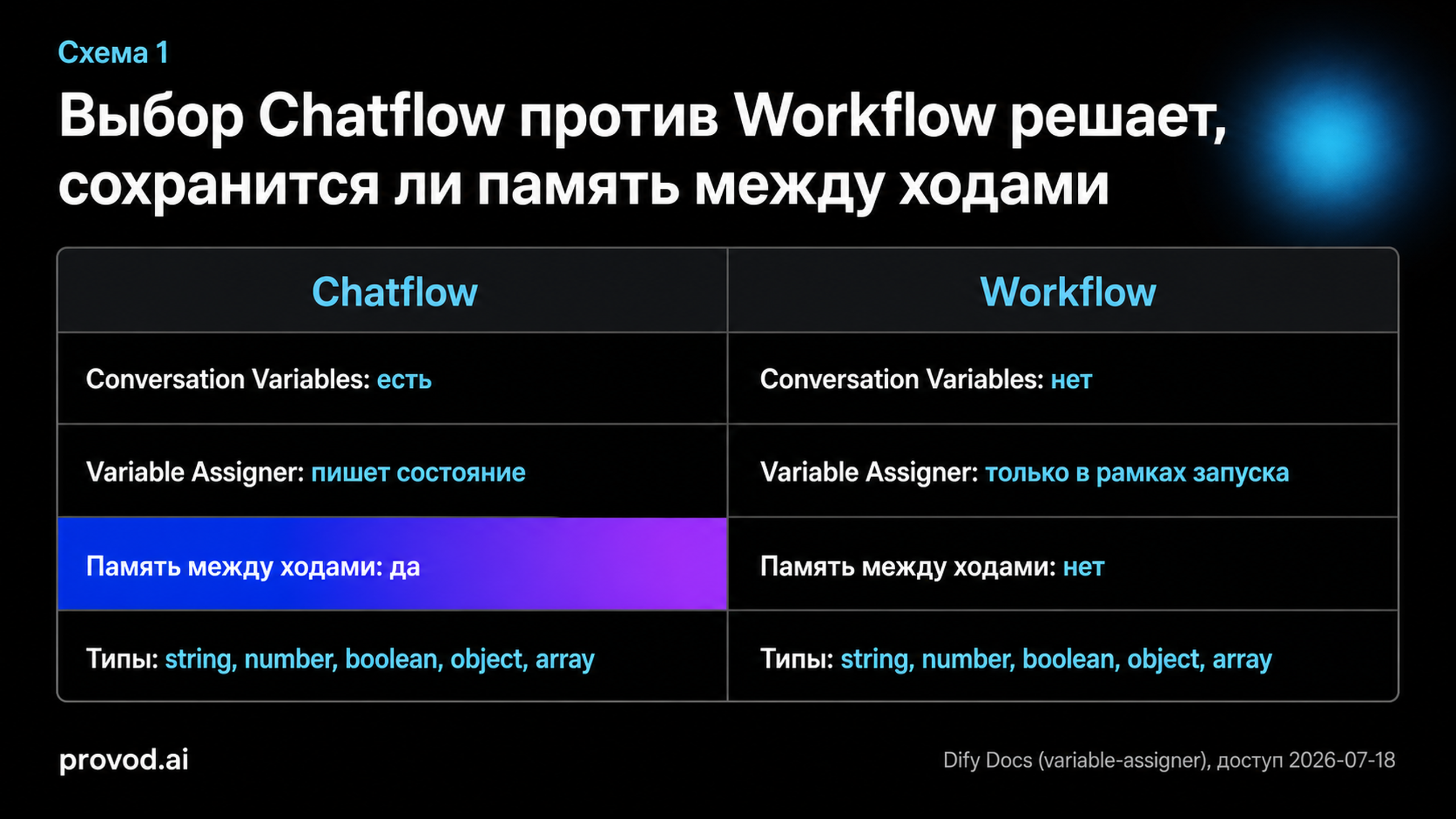 Схема 1

Выбор Chatflow против Workflow решает, сохранится ли память между ходами

| Chatflow | Workflow |
|---|---|
| Conversation Variables: есть | Conversation Variables: нет |
| Variable Assigner: пишет состояние | Variable Assigner: только в рамках запуска |
| Память между ходами: да | Память между ходами: нет |
| Типы: string, number, boolean, object, array | Типы: string, number, boolean, object, array |

provod.ai

Dify Docs (variable-assigner), доступ 2026-07-18